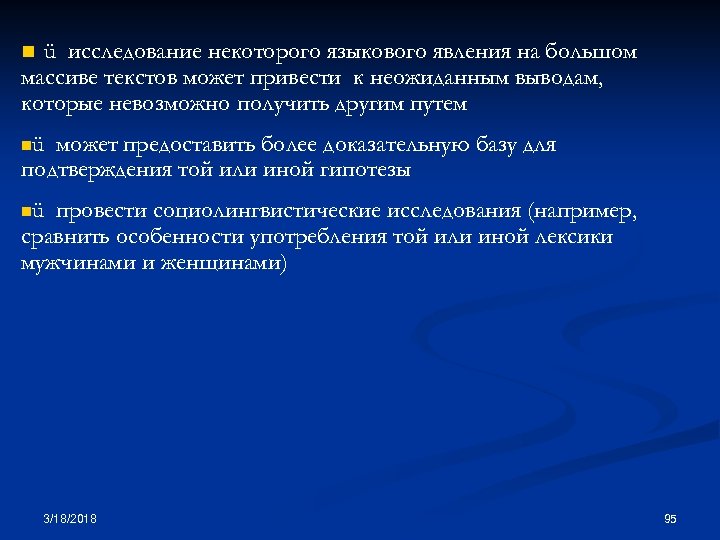 ■ ü исследование некоторого языкового явления на большом массиве текстов может привести к неожиданным выводам, которые невозможно получить другим путем

■ü может предоставить более доказательную базу для подтверждения той или иной гипотезы

■ü провести социолингвистические исследования (например, сравнить особенности употребления той или иной лексики мужчинами и женщинами)

3/18/2018

95